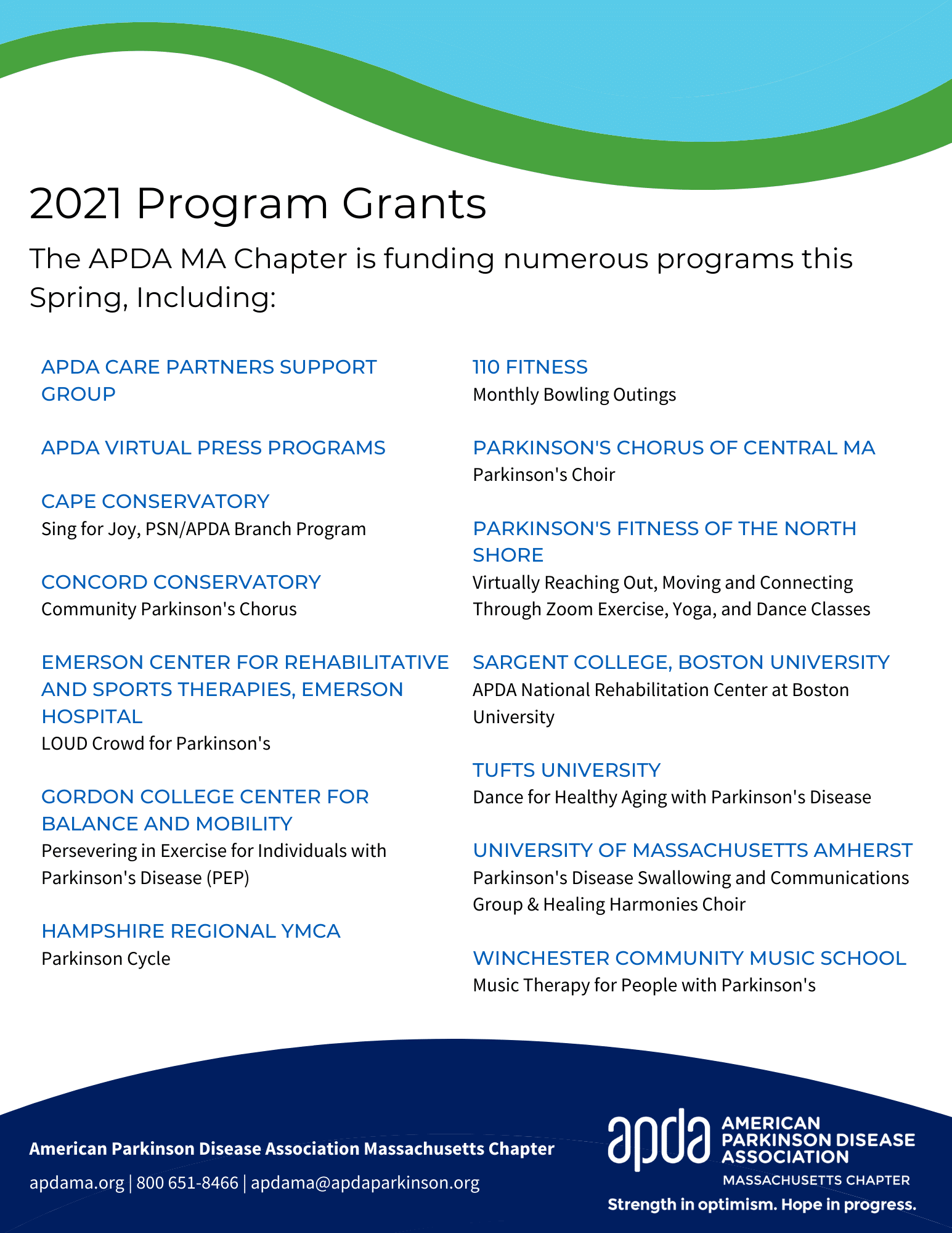 2021 Program Grants

The APDA MA Chapter is funding numerous programs this Spring, Including:

APDA CARE PARTNERS SUPPORT GROUP

APDA VIRTUAL PRESS PROGRAMS

CAPE CONSERVATORY
Sing for Joy, PSN/APDA Branch Program

CONCORD CONSERVATORY
Community Parkinson's Chorus

EMERSON CENTER FOR REHABILITATIVE AND SPORTS THERAPIES, EMERSON HOSPITAL
LOUD Crowd for Parkinson's

GORDON COLLEGE CENTER FOR BALANCE AND MOBILITY
Persevering in Exercise for Individuals with Parkinson's Disease (PEP)

HAMPSHIRE REGIONAL YMCA
Parkinson Cycle

110 FITNESS
Monthly Bowling Outings

PARKINSON'S CHORUS OF CENTRAL MA
Parkinson's Choir

PARKINSON'S FITNESS OF THE NORTH SHORE
Virtually Reaching Out, Moving and Connecting Through Zoom Exercise, Yoga, and Dance Classes

SARGENT COLLEGE, BOSTON UNIVERSITY
APDA National Rehabilitation Center at Boston University

TUFTS UNIVERSITY
Dance for Healthy Aging with Parkinson's Disease

UNIVERSITY OF MASSACHUSETTS AMHERST
Parkinson's Disease Swallowing and Communications Group & Healing Harmonies Choir

WINCHESTER COMMUNITY MUSIC SCHOOL
Music Therapy for People with Parkinson's

American Parkinson Disease Association Massachusetts Chapter
apdama.org | 800 651-8466 | apdama@apdaparkinson.org

apda AMERICAN PARKINSON DISEASE ASSOCIATION
MASSACHUSETTS CHAPTER
Strength in optimism. Hope in progress.